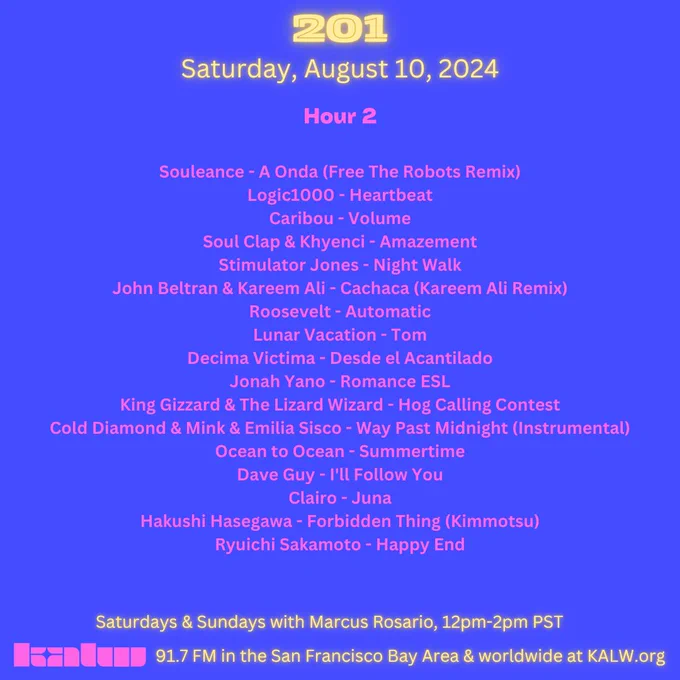 201
Saturday, August 10, 2024

Hour 2

Souleance - A Onda (Free The Robots Remix)
Logic1000 - Heartbeat
Caribou - Volume
Soul Clap & Khyenci - Amazement
Stimulator Jones - Night Walk
John Beltran & Kareem Ali - Cachaca (Kareem Ali Remix)
Roosevelt - Automatic
Lunar Vacation - Tom
Decima Victima - Desde el Acantilado
Jonah Yano - Romance ESL
King Gizzard & The Lizard Wizard - Hog Calling Contest
Cold Diamond & Mink & Emilia Sisco - Way Past Midnight (Instrumental)
Ocean to Ocean - Summertime
Dave Guy - I'll Follow You
Clairo - Juna
Hakushi Hasegawa - Forbidden Thing (Kimmotsu)
Ryuichi Sakamoto - Happy End

Saturdays & Sundays with Marcus Rosario, 12pm-2pm PST
kalw 91.7 FM in the San Francisco Bay Area & worldwide at KALW.org